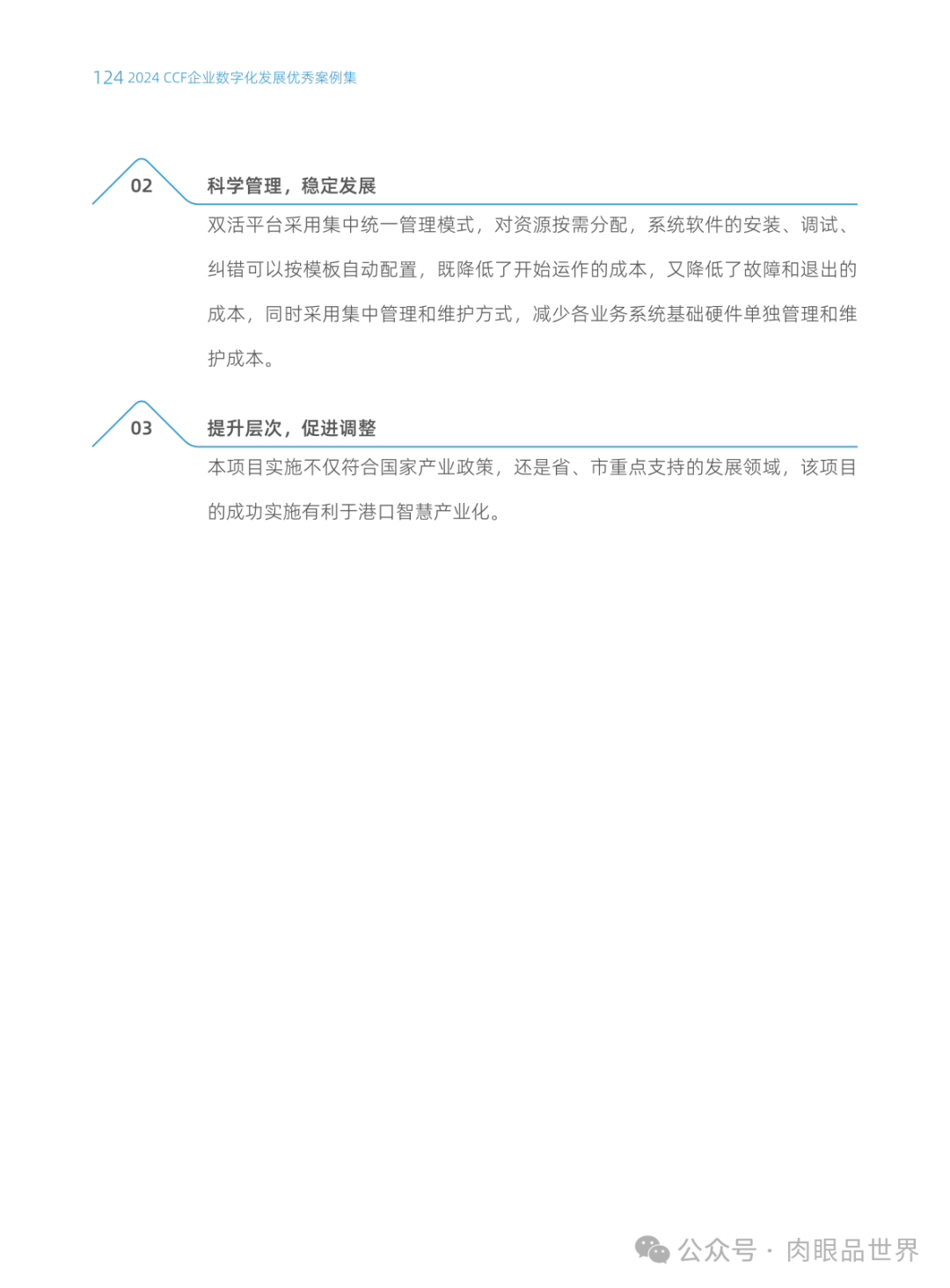 124 2024 CCF企业数字化发展优秀案例集

02 科学管理，稳定发展

双活平台采用集中统一管理模式，对资源按需分配，系统软件的安装、调试、纠错可以按模板自动配置，既降低了开始运作的成本，又降低了故障和退出的成本，同时采用集中管理和维护方式，减少各业务系统基础硬件单独管理和维护成本。

03 提升层次，促进调整

本项目实施不仅符合国家产业政策，还是省、市重点支持的发展领域，该项目的成功实施有利于港口智慧产业化。

公众号 · 肉眼品世界